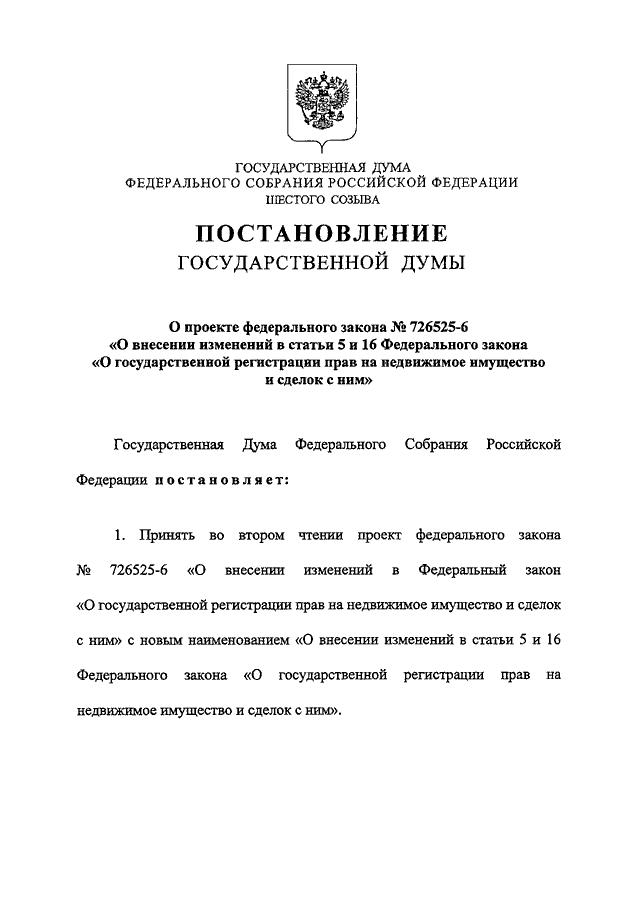 ГОСУДАРСТВЕННАЯ ДУМА
ФЕДЕРАЛЬНОГО СОБРАНИЯ РОССИЙСКОЙ ФЕДЕРАЦИИ
ШЕСТОГО СОЗЫВА

ПОСТАНОВЛЕНИЕ
ГОСУДАРСТВЕННОЙ ДУМЫ

О проекте федерального закона № 726525-6
«О внесении изменений в статьи 5 и 16 Федерального закона
«О государственной регистрации прав на недвижимое имущество
и сделок с ним»

Государственная Дума Федерального Собрания Российской Федерации постановляет:

1. Принять во втором чтении проект федерального закона № 726525-6 «О внесении изменений в Федеральный закон «О государственной регистрации прав на недвижимое имущество и сделок с ним» с новым наименованием «О внесении изменений в статьи 5 и 16 Федерального закона «О государственной регистрации прав на недвижимое имущество и сделок с ним».